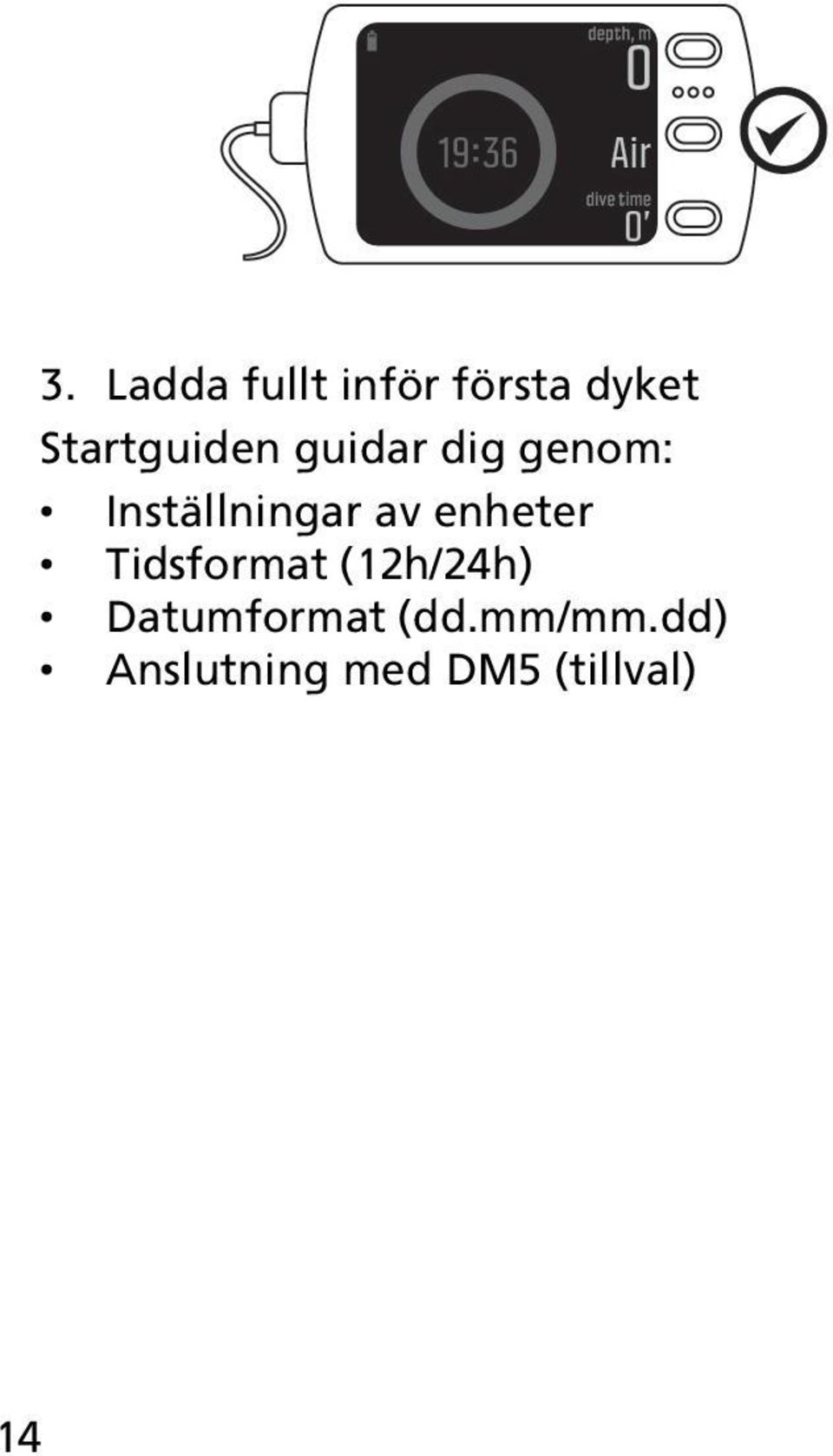 depth, m
0
19:36
Air
dive time
0'

3. Ladda fullt inför första dyket

Startguiden guidar dig genom:

• Inställningar av enheter
• Tidsformat (12h/24h)
• Datumformat (dd.mm/mm.dd)
• Anslutning med DM5 (tillval)

14